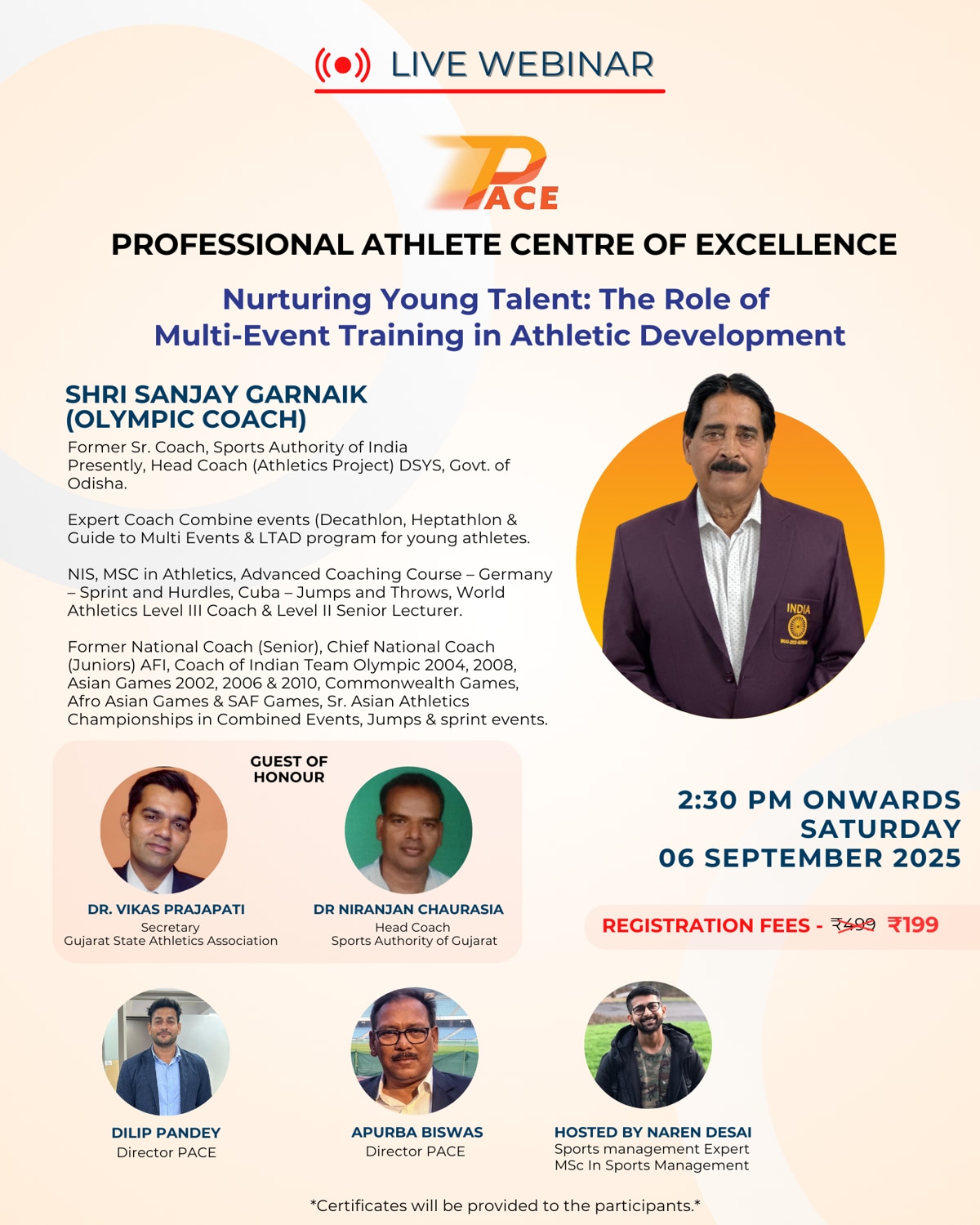 LIVE WEBINAR

PACE

PROFESSIONAL ATHLETE CENTRE OF EXCELLENCE

Nurturing Young Talent: The Role of Multi-Event Training in Athletic Development

SHRI SANJAY GARNAIK (OLYMPIC COACH)

Former Sr. Coach, Sports Authority of India Presently, Head Coach (Athletics Project) DSYS, Govt. of Odisha.

Expert Coach Combine events (Decathlon, Heptathlon & Guide to Multi Events & LTAD program for young athletes.

NIS, MSC in Athletics, Advanced Coaching Course – Germany – Sprint and Hurdles, Cuba – Jumps and Throws, World Athletics Level III Coach & Level II Senior Lecturer.

Former National Coach (Senior), Chief National Coach (Juniors) AFI, Coach of Indian Team Olympic 2004, 2008, Asian Games 2002, 2006 & 2010, Commonwealth Games, Afro Asian Games & SAF Games, Sr. Asian Athletics Championships in Combined Events, Jumps & sprint events.

INDIA

GUEST OF HONOUR

DR. VIKAS PRAJAPATI
Secretary
Gujarat State Athletics Association

DR NIRANJAN CHAURASIA
Head Coach
Sports Authority of Gujarat

2:30 PM ONWARDS
SATURDAY
06 SEPTEMBER 2025

REGISTRATION FEES - ₹499 ₹199

DILIP PANDEY
Director PACE

APURBA BISWAS
Director PACE

HOSTED BY NAREN DESAI
Sports management Expert
MSc In Sports Management

*Certificates will be provided to the participants.*